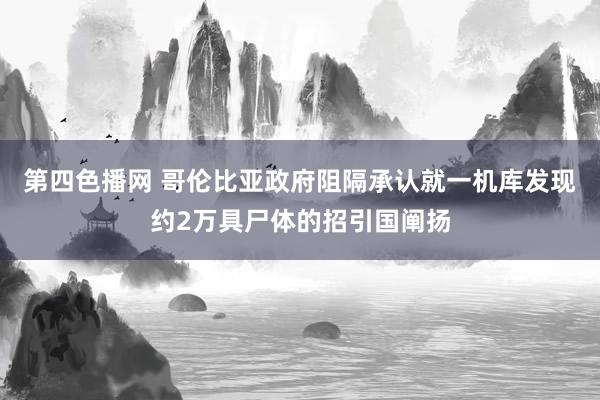 第四色播网 哥伦比亚政府阻隔承认就一机库发现约2万具尸体的招引国阐扬